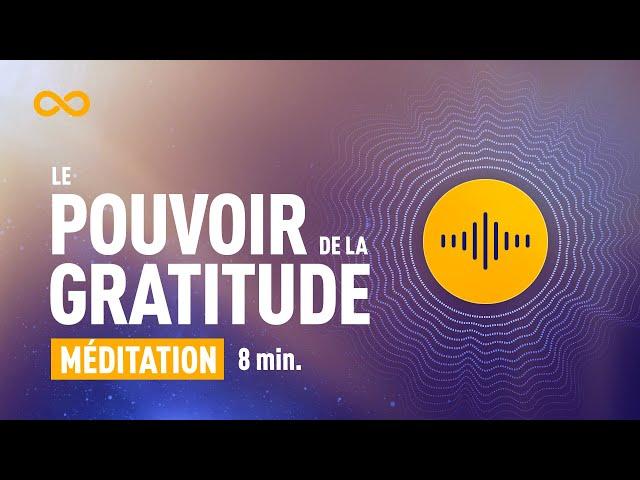 LE POUVOIR DE LA GRATITUDE

MÉDITATION 8 min.